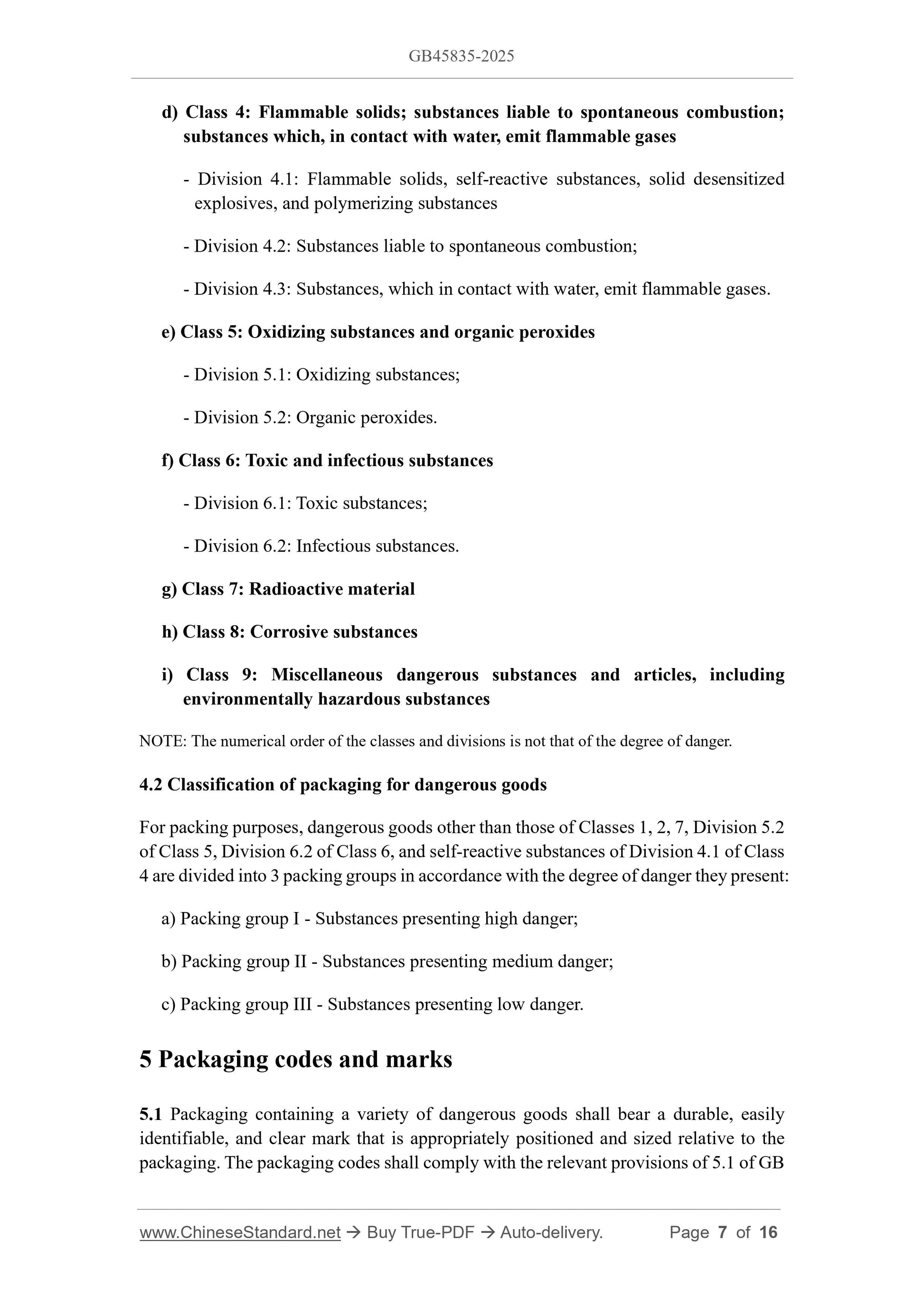 GB45835-2025

d) Class 4: Flammable solids; substances liable to spontaneous combustion; substances which, in contact with water, emit flammable gases

- Division 4.1: Flammable solids, self-reactive substances, solid desensitized explosives, and polymerizing substances

- Division 4.2: Substances liable to spontaneous combustion;

- Division 4.3: Substances, which in contact with water, emit flammable gases.

e) Class 5: Oxidizing substances and organic peroxides

- Division 5.1: Oxidizing substances;

- Division 5.2: Organic peroxides.

f) Class 6: Toxic and infectious substances

- Division 6.1: Toxic substances;

- Division 6.2: Infectious substances.

g) Class 7: Radioactive material

h) Class 8: Corrosive substances

i) Class 9: Miscellaneous dangerous substances and articles, including environmentally hazardous substances

NOTE: The numerical order of the classes and divisions is not that of the degree of danger.

4.2 Classification of packaging for dangerous goods

For packing purposes, dangerous goods other than those of Classes 1, 2, 7, Division 5.2 of Class 5, Division 6.2 of Class 6, and self-reactive substances of Division 4.1 of Class 4 are divided into 3 packing groups in accordance with the degree of danger they present:

a) Packing group I - Substances presenting high danger;

b) Packing group II - Substances presenting medium danger;

c) Packing group III - Substances presenting low danger.

5 Packaging codes and marks

5.1 Packaging containing a variety of dangerous goods shall bear a durable, easily identifiable, and clear mark that is appropriately positioned and sized relative to the packaging. The packaging codes shall comply with the relevant provisions of 5.1 of GB

www.ChineseStandard.net → Buy True-PDF → Auto-delivery. Page 7 of 16